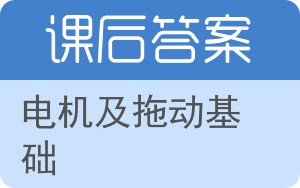 课后答案

电机及拖动基础